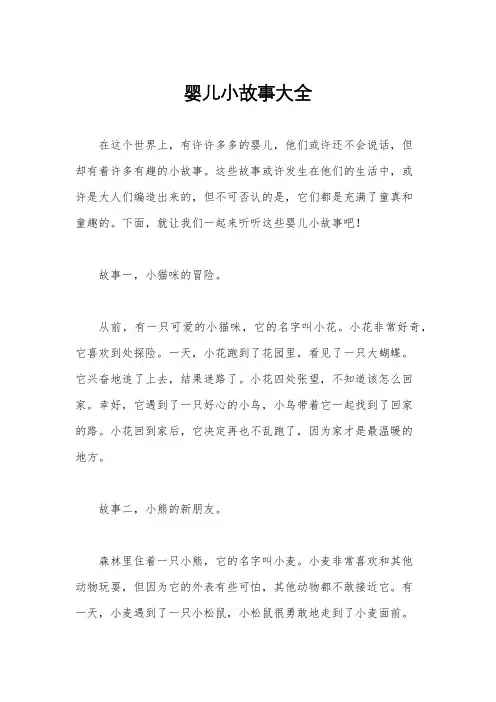 婴儿小故事大全

在这个世界上，有许许多多的婴儿，他们或许还不会说话，但却有着许多有趣的小故事。这些故事或许发生在他们的生活中，或许是大人们编造出来的，但不可否认的是，它们都是充满了童真和童趣的。下面，就让我们一起来听听这些婴儿小故事吧！

故事一，小猫咪的冒险。

从前，有一只可爱的小猫咪，它的名字叫小花。小花非常好奇，它喜欢到处探险。一天，小花跑到了花园里，看见了一只大蝴蝶。它兴奋地追了上去，结果迷路了。小花四处张望，不知道该怎么回家。幸好，它遇到了一只好心的小鸟，小鸟带着它一起找到了回家的路。小花回到家后，它决定再也不乱跑了，因为家才是最温暖的地方。

故事二，小熊的新朋友。

森林里住着一只小熊，它的名字叫小麦。小麦非常喜欢和其他动物玩耍，但因为它的外表有些可怕，其他动物都不敢接近它。有一天，小麦遇到了一只小松鼠，小松鼠很勇敢地走到了小麦面前。